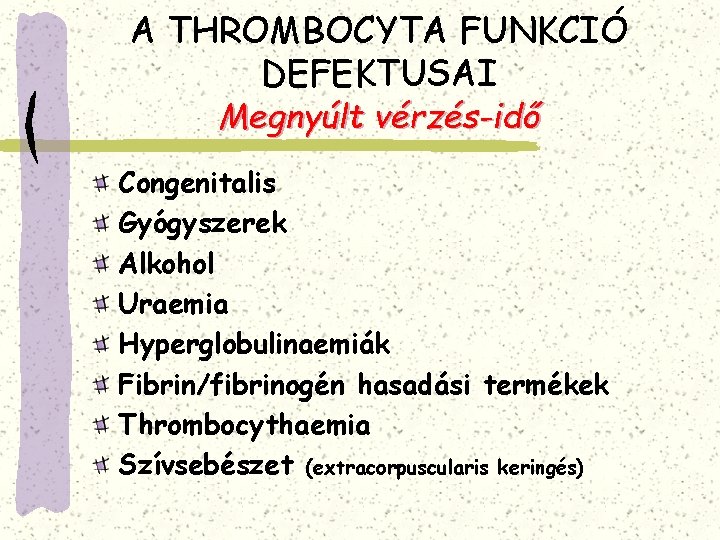 A THROMBOCYTA FUNKCIÓ DEFEKTUSAI
Megnyúlt vérzés-idő

Congenitalis
Gyógyszerek
Alkohol
Uraemia
Hyperglobulinaemiák
Fibrin/fibrinogén hasadási termékek
Thrombocythaemia
Szívsebészet (extracorpuscularis keringés)